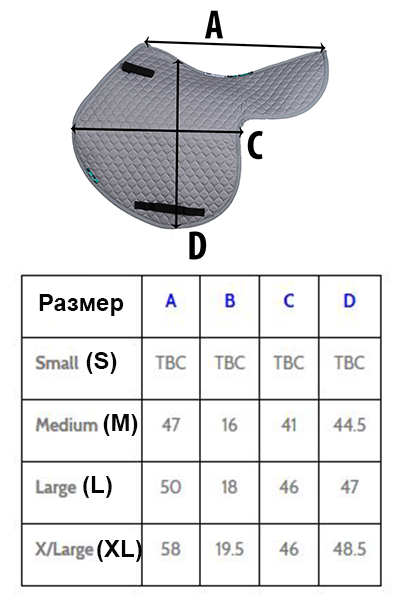 A

C

D

| Размер | A | B | C | D |
|---|---|---|---|---|
| Small (S) | TBC | TBC | TBC | TBC |
| Medium (M) | 47 | 16 | 41 | 44.5 |
| Large (L) | 50 | 18 | 46 | 47 |
| X/Large (XL) | 58 | 19.5 | 46 | 48.5 |